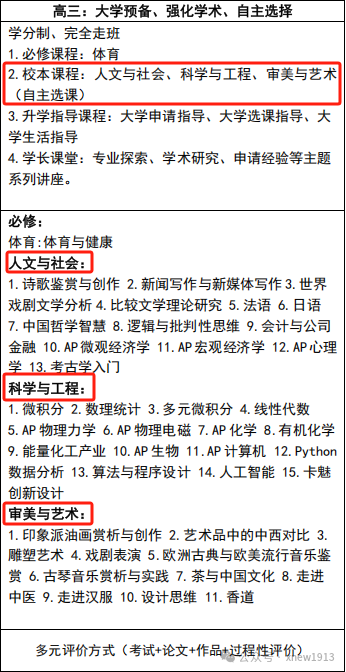 高三：大学预备、强化学术、自主选择

学分制、完全走班
1.必修课程：体育
2.校本课程：人文与社会、科学与工程、审美与艺术（自主选课）
3.升学指导课程：大学申请指导、大学选课指导、大学生活指导
4.学长课堂：专业探索、学术研究、申请经验等主题系列讲座。

必修：
体育:体育与健康
人文与社会：
1.诗歌鉴赏与创作 2.新闻写作与新媒体写作 3.世界戏剧文学分析 4.比较文学理论研究 5.法语 6.日语 7.中国哲学智慧 8.逻辑与批判性思维 9.会计与公司金融 10.AP微观经济学 11.AP宏观经济学 12.AP心理学 13.考古学入门
科学与工程：
1.微积分 2.数理统计 3.多元微积分 4.线性代数 5.AP物理力学 6.AP物理电磁 7.AP化学 8.有机化学 9.能量化工产业 10.AP生物 11.AP计算机 12.Python数据分析 13.算法与程序设计 14.人工智能 15.卡魅创新设计
审美与艺术：
1.印象派油画赏析与创作 2.艺术品中的中西对比 3.雕塑艺术 4.戏剧表演 5.欧洲古典与欧美流行音乐鉴赏 6.古琴音乐赏析与实践 7.茶与中国文化 8.走进中医 9.走进汉服 10.设计思维 11.香道

多元评价方式（考试+论文+作品+过程性评价）

公众号 · xhew1913